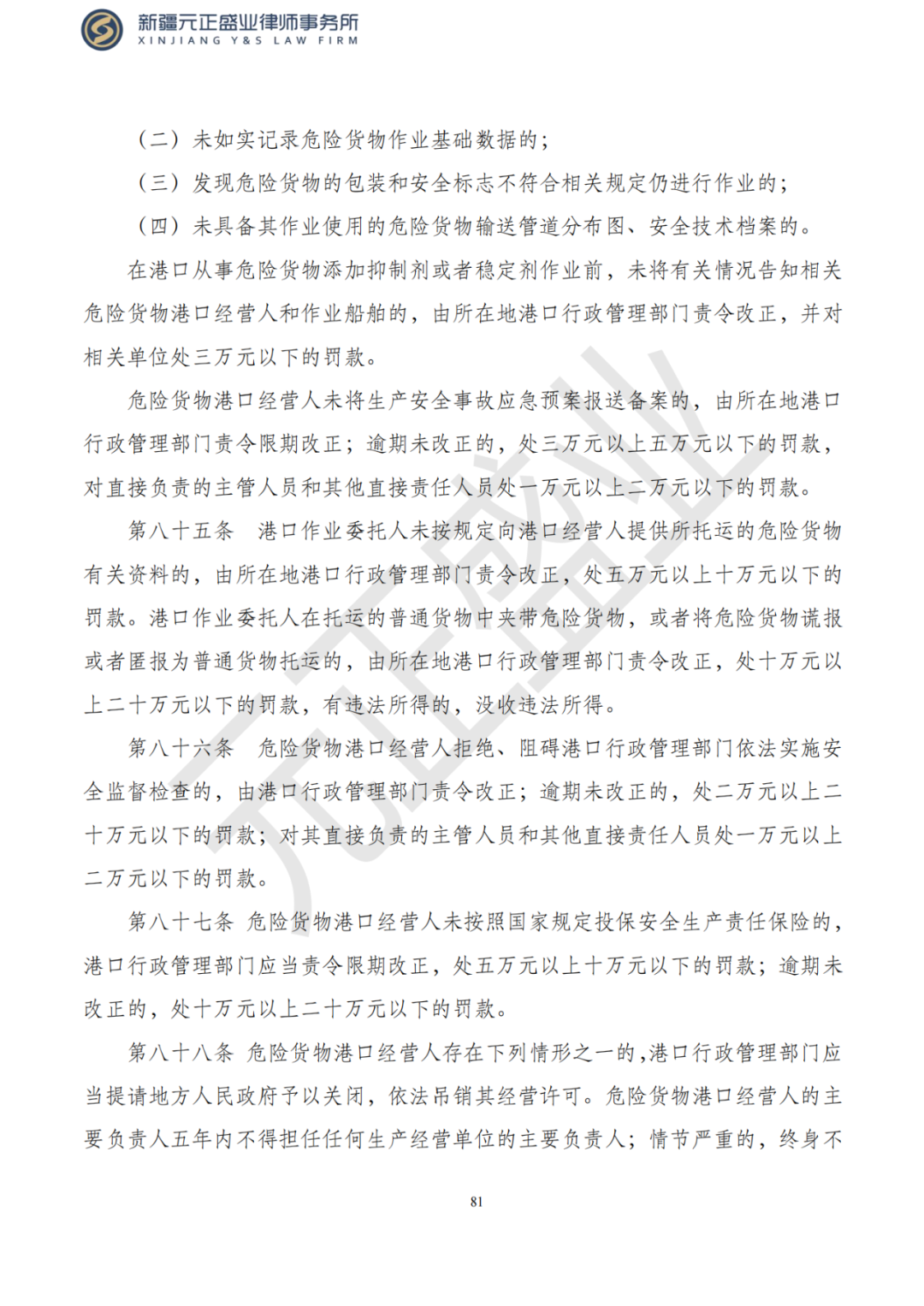 新疆元正盛业律师事务所
XINJIANG Y&S LAW FIRM

（二）未如实记录危险货物作业基础数据的；

（三）发现危险货物的包装和安全标志不符合相关规定仍进行作业的；

（四）未具备其作业使用的危险货物输送管道分布图、安全技术档案的。

在港口从事危险货物添加抑制剂或者稳定剂作业前，未将有关情况告知相关危险货物港口经营人和作业船舶的，由所在地港口行政管理部门责令改正，并对相关单位处三万元以下的罚款。

危险货物港口经营人未将生产安全事故应急预案报送备案的，由所在地港口行政管理部门责令限期改正；逾期未改正的，处三万元以上五万元以下的罚款，对直接负责的主管人员和其他直接责任人员处一万元以上二万元以下的罚款。

第八十五条 港口作业委托人未按规定向港口经营人提供所托运的危险货物有关资料的，由所在地港口行政管理部门责令改正，处五万元以上十万元以下的罚款。港口作业委托人在托运的普通货物中夹带危险货物，或者将危险货物谎报或者匿报为普通货物托运的，由所在地港口行政管理部门责令改正，处十万元以上二十万元以下的罚款，有违法所得的，没收违法所得。

第八十六条 危险货物港口经营人拒绝、阻碍港口行政管理部门依法实施安全监督检查的，由港口行政管理部门责令改正；逾期未改正的，处二万元以上二十万元以下的罚款；对其直接负责的主管人员和其他直接责任人员处一万元以上二万元以下的罚款。

第八十七条 危险货物港口经营人未按照国家规定投保安全生产责任保险的，港口行政管理部门应当责令限期改正，处五万元以上十万元以下的罚款；逾期未改正的，处十万元以上二十万元以下的罚款。

第八十八条 危险货物港口经营人存在下列情形之一的，港口行政管理部门应当提请地方人民政府予以关闭，依法吊销其经营许可。危险货物港口经营人的主要负责人五年内不得担任任何生产经营单位的主要负责人；情节严重的，终身不

81

元正盛业